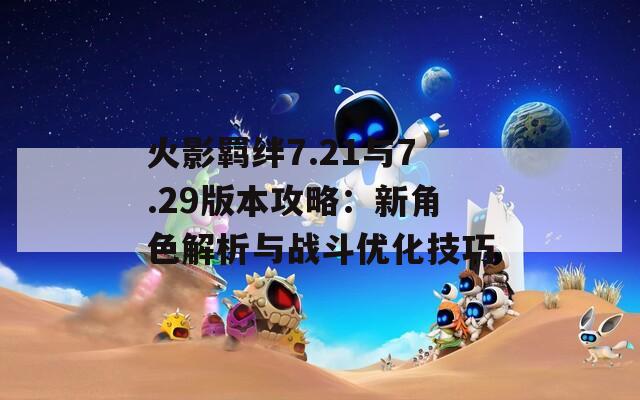 火影羁绊7.21与7.29版本攻略：新角色解析与战斗优化技巧